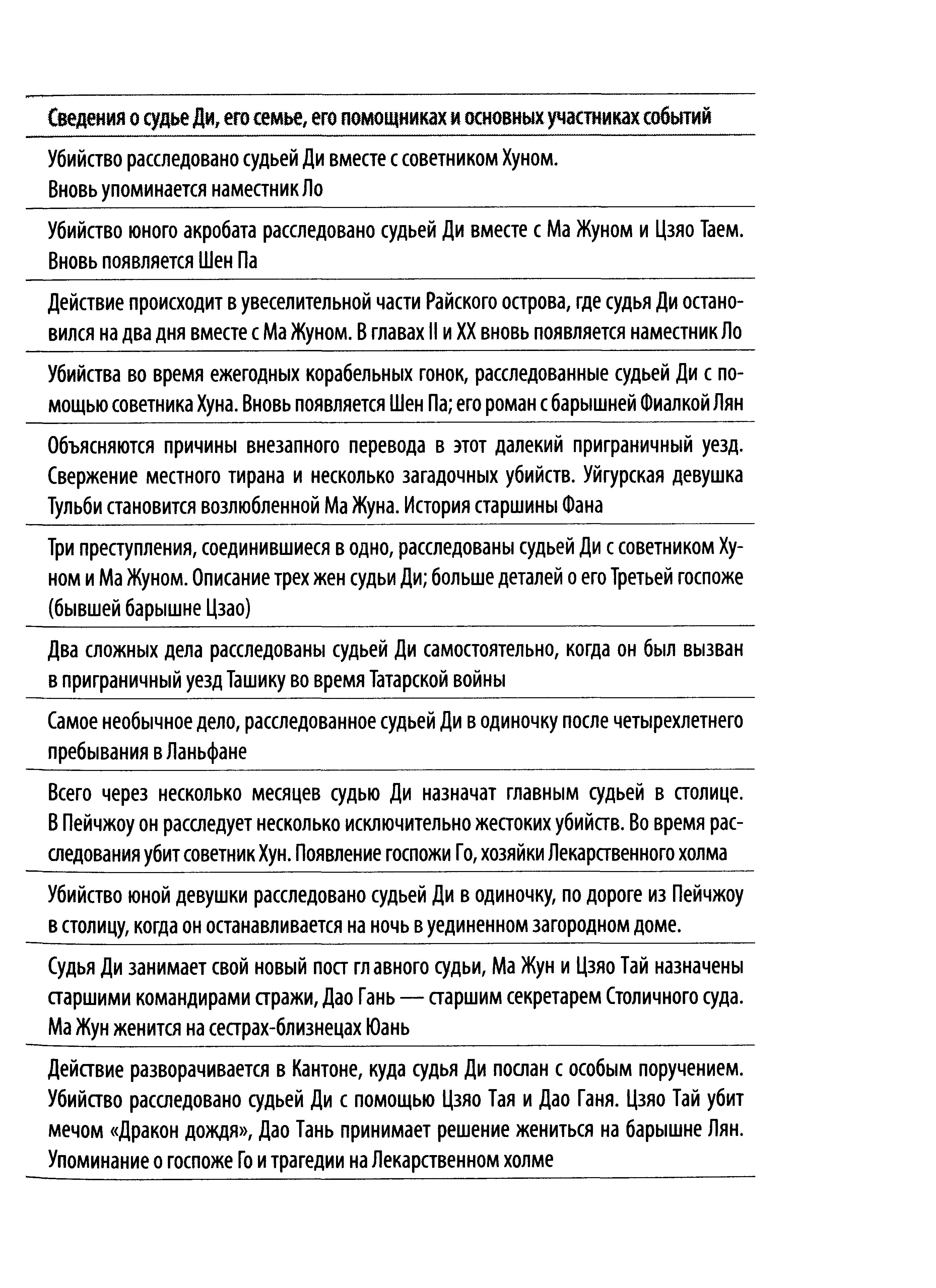 | Сведения о судье Ди, его семье, его помощниках и основных участниках событий |
|---|
| Убийство расследовано судьей Ди вместе с советником Хуном. Вновь упоминается наместник Ло |
| Убийство юного акробата расследовано судьей Ди вместе с Ма Жуном и Цзяо Таем. Вновь появляется Шен Па |
| Действие происходит в увеселительной части Райского острова, где судья Ди остановился на два дня вместе с Ма Жуном. В главах II и XX вновь появляется наместник Ло |
| Убийства во время ежегодных корабельных гонок, расследованные судьей Ди с помощью советника Хуна. Вновь появляется Шен Па; его роман с барышней Фиалкой Лян |
| Объясняются причины внезапного перевода в этот далекий приграничный уезд. Свержение местного тирана и несколько загадочных убийств. Уйгурская девушка Тульби становится возлюбленной Ма Жуна. История старшины Фана |
| Три преступления, соединившиеся в одно, расследованы судьей Ди с советником Хуном и Ма Жуном. Описание трех жен судьи Ди; больше деталей о его Третьей госпоже (бывшей барышне Цзао) |
| Два сложных дела расследованы судьей Ди самостоятельно, когда он был вызван в приграничный уезд Ташику во время Татарской войны |
| Самое необычное дело, расследованное судьей Ди в одиночку после четырехлетнего пребывания в Ланьфане |
| Всего через несколько месяцев судью Ди назначат главным судьей в столице. В Пейчжоу он расследует несколько исключительно жестоких убийств. Во время расследования убит советник Хун. Появление госпожи Го, хозяйки Лекарственного холма |
| Убийство юной девушки расследовано судьей Ди в одиночку, по дороге из Пейчжоу в столицу, когда он останавливается на ночь в уединенном загородном доме. |
| Судья Ди занимает свой новый пост гл авного судьи, Ма Жун и Цзяо Тай назначены старшими командирами стражи, Дао Гань — старшим секретарем Столичного суда. Ма Жун женится на сестрах-близнецах Юань |
| Действие разворачивается в Кантоне, куда судья Ди послан с особым поручением. Убийство расследовано судьей Ди с помощью Цзяо Тая и Дао Ганя. Цзяо Тай убит мечом «Дракон дождя», Дао Тань принимает решение жениться на барышне Лян. Упоминание о госпоже Го и трагедии на Лекарственном холме |